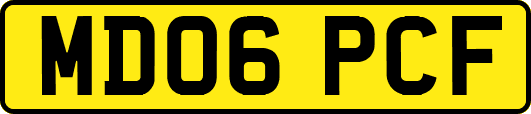 MD06 PCF